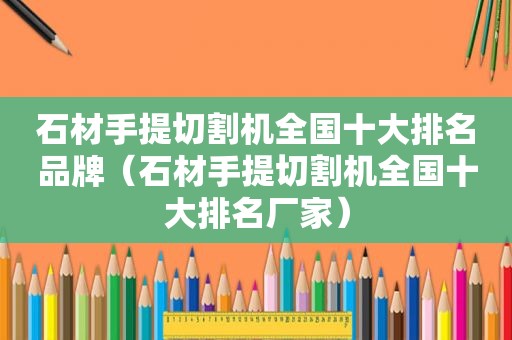 石材手提切割机全国十大排名品牌（石材手提切割机全国十大排名厂家）